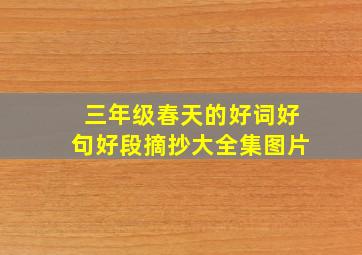 三年级春天的好词好句好段摘抄大全集图片